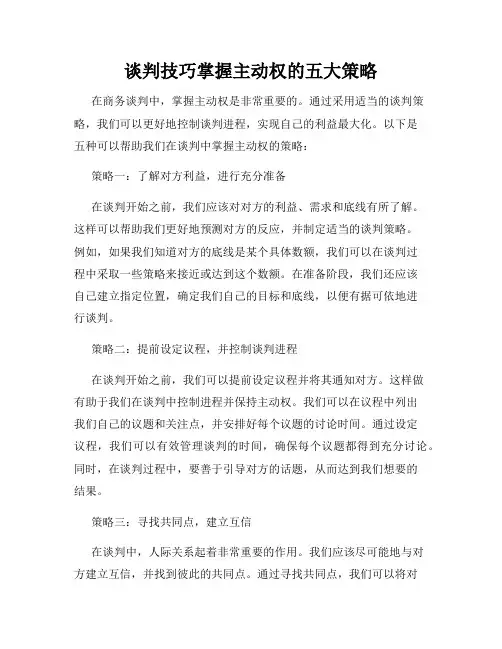 谈判技巧掌握主动权的五大策略

在商务谈判中，掌握主动权是非常重要的。通过采用适当的谈判策略，我们可以更好地控制谈判进程，实现自己的利益最大化。以下是五种可以帮助我们在谈判中掌握主动权的策略：

策略一：了解对方利益，进行充分准备

在谈判开始之前，我们应该对对方的利益、需求和底线有所了解。这样可以帮助我们更好地预测对方的反应，并制定适当的谈判策略。例如，如果我们知道对方的底线是某个具体数额，我们可以在谈判过程中采取一些策略来接近或达到这个数额。在准备阶段，我们还应该自己建立指定位置，确定我们自己的目标和底线，以便有据可依地进行谈判。

策略二：提前设定议程，并控制谈判进程

在谈判开始之前，我们可以提前设定议程并将其通知对方。这样做有助于我们在谈判中控制进程并保持主动权。我们可以在议程中列出我们自己的议题和关注点，并安排好每个议题的讨论时间。通过设定议程，我们可以有效管理谈判的时间，确保每个议题都得到充分讨论。同时，在谈判过程中，要善于引导对方的话题，从而达到我们想要的结果。

策略三：寻找共同点，建立互信

在谈判中，人际关系起着非常重要的作用。我们应该尽可能地与对方建立互信，并找到彼此的共同点。通过寻找共同点，我们可以将对